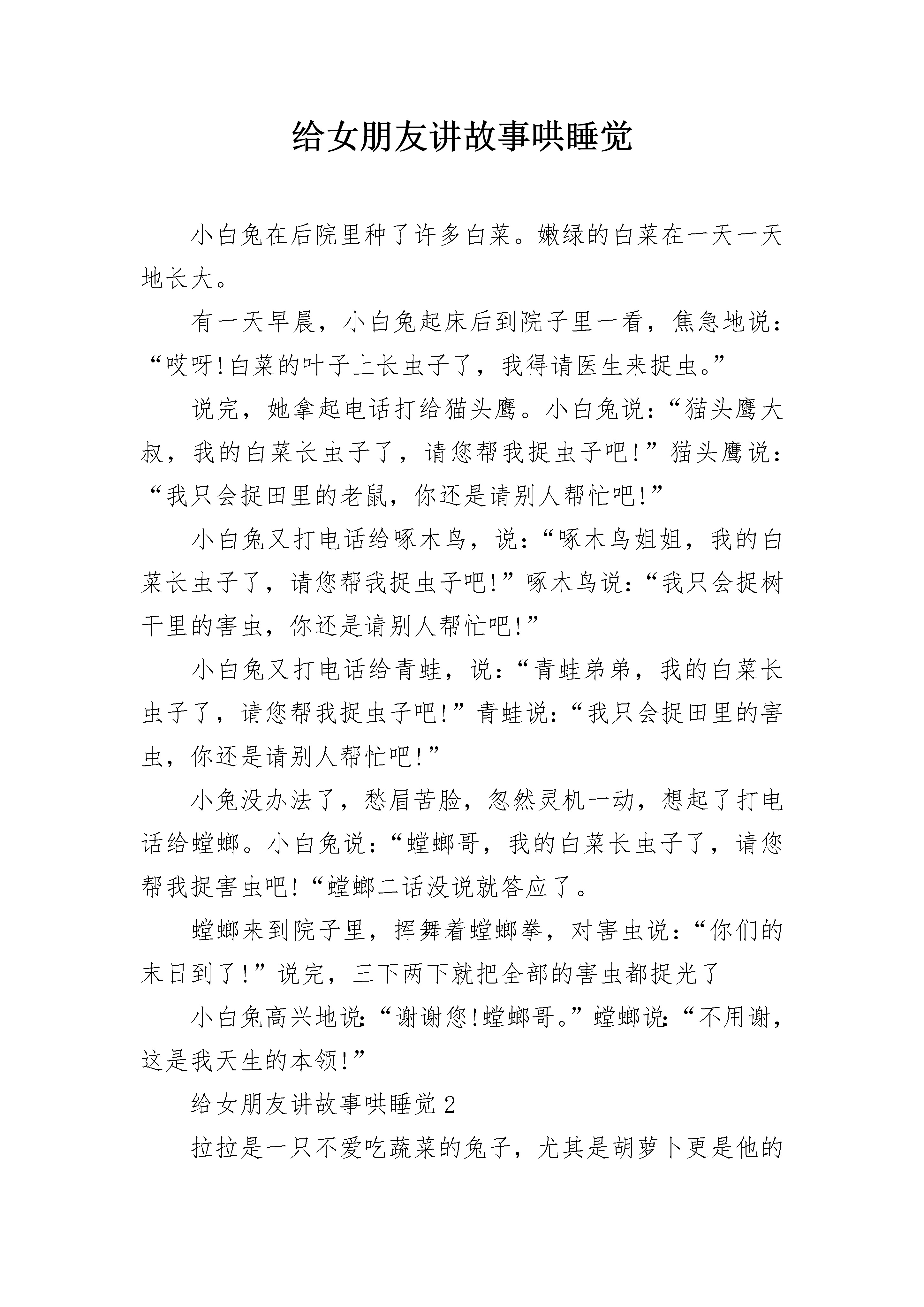 给女朋友讲故事哄睡觉

小白兔在后院里种了许多白菜。嫩绿的白菜在一天一天地长大。

有一天早晨，小白兔起床后到院子里一看，焦急地说：“哎呀!白菜的叶子上长虫子了，我得请医生来捉虫。”

说完，她拿起电话打给猫头鹰。小白兔说：“猫头鹰大叔，我的白菜长虫子了，请您帮我捉虫子吧!”猫头鹰说：“我只会捉田里的老鼠，你还是请别人帮忙吧!”

小白兔又打电话给啄木鸟，说：“啄木鸟姐姐，我的白菜长虫子了，请您帮我捉虫子吧!”啄木鸟说：“我只会捉树干里的害虫，你还是请别人帮忙吧!”

小白兔又打电话给青蛙，说：“青蛙弟弟，我的白菜长虫子了，请您帮我捉虫子吧!”青蛙说：“我只会捉田里的害虫，你还是请别人帮忙吧!”

小兔没办法了，愁眉苦脸，忽然灵机一动，想起了打电话给螳螂。小白兔说：“螳螂哥，我的白菜长虫子了，请您帮我捉害虫吧!“螳螂二话没说就答应了。

螳螂来到院子里，挥舞着螳螂拳，对害虫说：“你们的末日到了!”说完，三下两下就把全部的害虫都捉光了

小白兔高兴地说：“谢谢您!螳螂哥。”螳螂说：“不用谢，这是我天生的本领!”

给女朋友讲故事哄睡觉2

拉拉是一只不爱吃蔬菜的兔子，尤其是胡萝卜更是他的